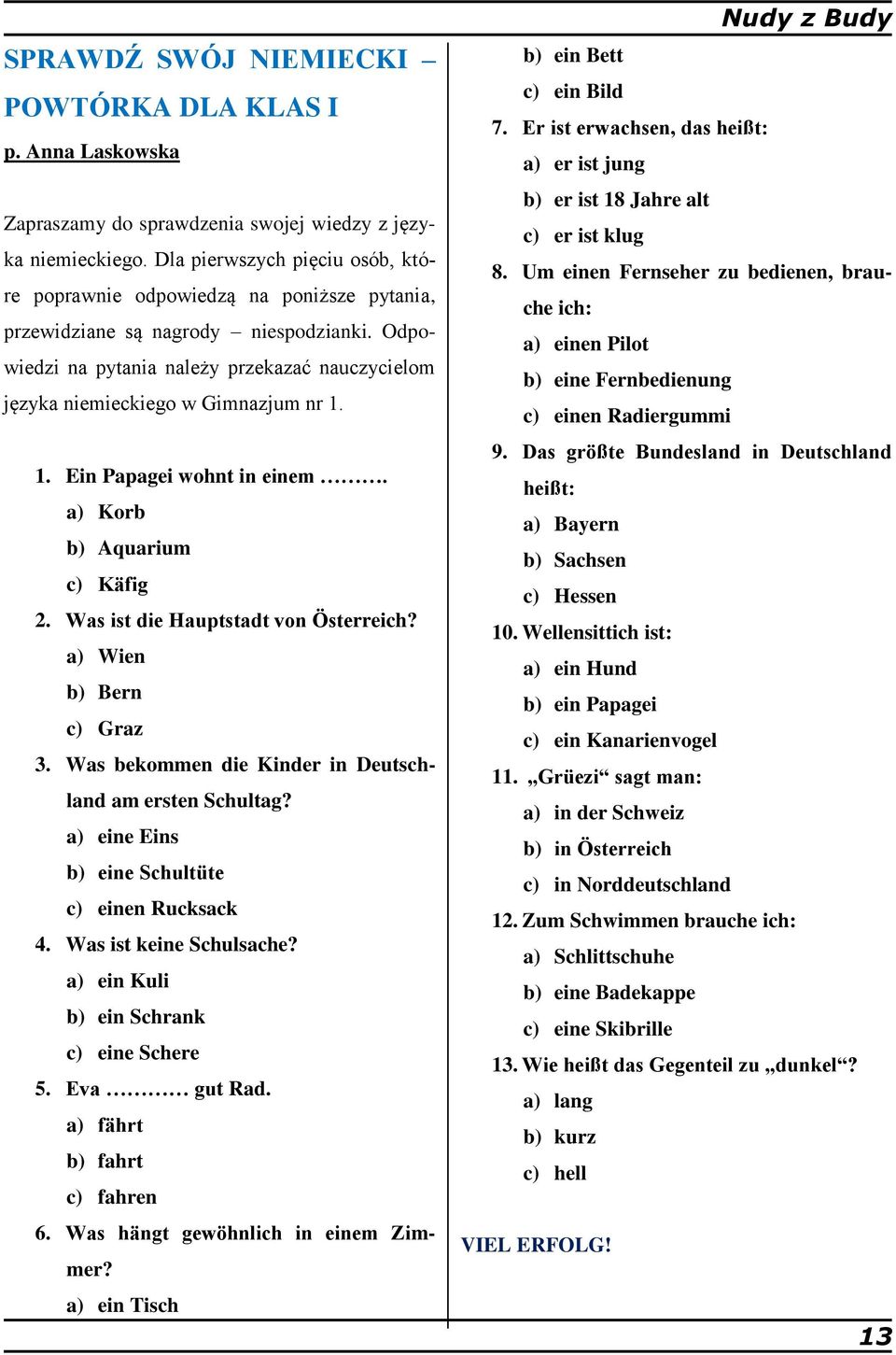 Nudy z Budy

SPRAWDŹ SWÓJ NIEMIECKI – POWTÓRKA DLA KLAS I

p. Anna Laskowska

Zapraszamy do sprawdzenia swojej wiedzy z języka niemieckiego. Dla pierwszych pięciu osób, które poprawnie odpowiedzą na poniższe pytania, przewidziane są nagrody – niespodzianki. Odpowiedzi na pytania należy przekazać nauczycielom języka niemieckiego w Gimnazjum nr 1.

1. Ein Papagei wohnt in einem ……….
a) Korb
b) Aquarium
c) Käfig
2. Was ist die Hauptstadt von Österreich?
a) Wien
b) Bern
c) Graz
3. Was bekommen die Kinder in Deutschland am ersten Schultag?
a) eine Eins
b) eine Schultüte
c) einen Rucksack
4. Was ist keine Schulsache?
a) ein Kuli
b) ein Schrank
c) eine Schere
5. Eva ………… gut Rad.
a) fährt
b) fahrt
c) fahren
6. Was hängt gewöhnlich in einem Zimmer?
a) ein Tisch
b) ein Bett
c) ein Bild
7. Er ist erwachsen, das heißt:
a) er ist jung
b) er ist 18 Jahre alt
c) er ist klug
8. Um einen Fernseher zu bedienen, brauche ich:
a) einen Pilot
b) eine Fernbedienung
c) einen Radiergummi
9. Das größte Bundesland in Deutschland heißt:
a) Bayern
b) Sachsen
c) Hessen
10. Wellensittich ist:
a) ein Hund
b) ein Papagei
c) ein Kanarienvogel
11. „Grüezi“ sagt man:
a) in der Schweiz
b) in Österreich
c) in Norddeutschland
12. Zum Schwimmen brauche ich:
a) Schlittschuhe
b) eine Badekappe
c) eine Skibrille
13. Wie heißt das Gegenteil zu „dunkel“?
a) lang
b) kurz
c) hell

VIEL ERFOLG!

13